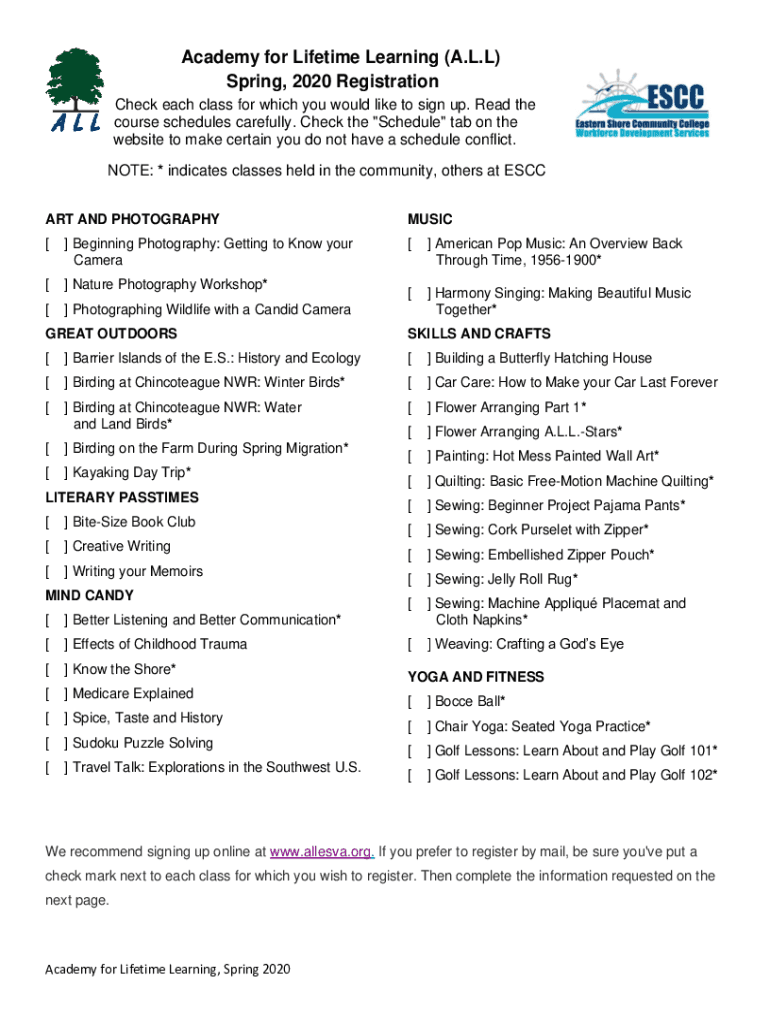 ALL

Academy for Lifetime Learning (A.L.L)
Spring, 2020 Registration

ESCC
Eastern Shore Community College
Workforce Development Services

Check each class for which you would like to sign up. Read the course schedules carefully. Check the "Schedule" tab on the website to make certain you do not have a schedule conflict.

NOTE: * indicates classes held in the community, others at ESCC

ART AND PHOTOGRAPHY
[ ] Beginning Photography: Getting to Know your Camera
[ ] Nature Photography Workshop*
[ ] Photographing Wildlife with a Candid Camera

GREAT OUTDOORS
[ ] Barrier Islands of the E.S.: History and Ecology
[ ] Birding at Chincoteague NWR: Winter Birds*
[ ] Birding at Chincoteague NWR: Water and Land Birds*
[ ] Birding on the Farm During Spring Migration*
[ ] Kayaking Day Trip*

LITERARY PASSTIMES
[ ] Bite-Size Book Club
[ ] Creative Writing
[ ] Writing your Memoirs

MIND CANDY
[ ] Better Listening and Better Communication*
[ ] Effects of Childhood Trauma
[ ] Know the Shore*
[ ] Medicare Explained
[ ] Spice, Taste and History
[ ] Sudoku Puzzle Solving
[ ] Travel Talk: Explorations in the Southwest U.S.

MUSIC
[ ] American Pop Music: An Overview Back Through Time, 1956-1900*
[ ] Harmony Singing: Making Beautiful Music Together*

SKILLS AND CRAFTS
[ ] Building a Butterfly Hatching House
[ ] Car Care: How to Make your Car Last Forever
[ ] Flower Arranging Part 1*
[ ] Flower Arranging A.L.L.-Stars*
[ ] Painting: Hot Mess Painted Wall Art*
[ ] Quilting: Basic Free-Motion Machine Quilting*
[ ] Sewing: Beginner Project Pajama Pants*
[ ] Sewing: Cork Purselet with Zipper*
[ ] Sewing: Embellished Zipper Pouch*
[ ] Sewing: Jelly Roll Rug*
[ ] Sewing: Machine Appliqué Placemat and Cloth Napkins*
[ ] Weaving: Crafting a God's Eye

YOGA AND FITNESS
[ ] Bocce Ball*
[ ] Chair Yoga: Seated Yoga Practice*
[ ] Golf Lessons: Learn About and Play Golf 101*
[ ] Golf Lessons: Learn About and Play Golf 102*

We recommend signing up online at www.allesva.org. If you prefer to register by mail, be sure you've put a check mark next to each class for which you wish to register. Then complete the information requested on the next page.

Academy for Lifetime Learning, Spring 2020